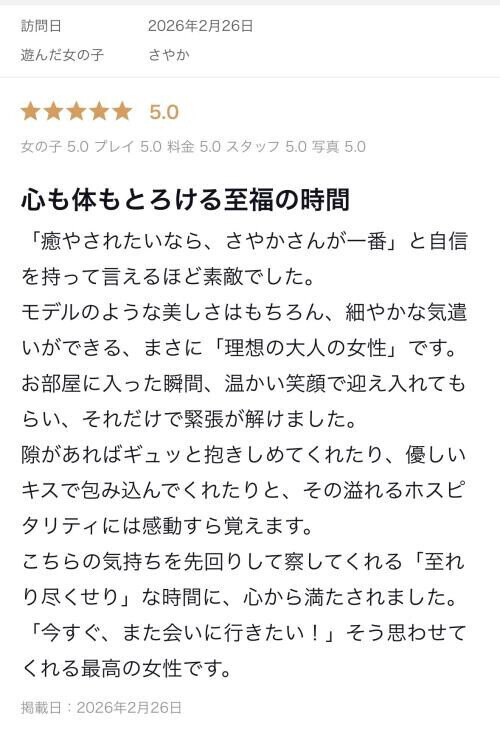 訪問日 2026年2月26日
遊んだ女の子 さやか

★★★★★ 5.0

女の子 5.0 プレイ 5.0 料金 5.0 スタッフ 5.0 写真 5.0

心も体もとろける至福の時間

「癒やされたいなら、さやかさんが一番」と自信を持って言えるほど素敵でした。
モデルのような美しさはもちろん、細やかな気遣いができる、まさに「理想の大人の女性」です。
お部屋に入った瞬間、温かい笑顔で迎え入れてもらい、それだけで緊張が解けました。
隙があればギュッと抱きしめてくれたり、優しいキスで包み込んでくれたりと、その溢れるホスピタリティには感動すら覚えます。
こちらの気持ちを先回りして察してくれる「至れり尽くせり」な時間に、心から満たされました。
「今すぐ、また会いに行きたい！」そう思わせてくれる最高の女性です。

掲載日：2026年2月26日